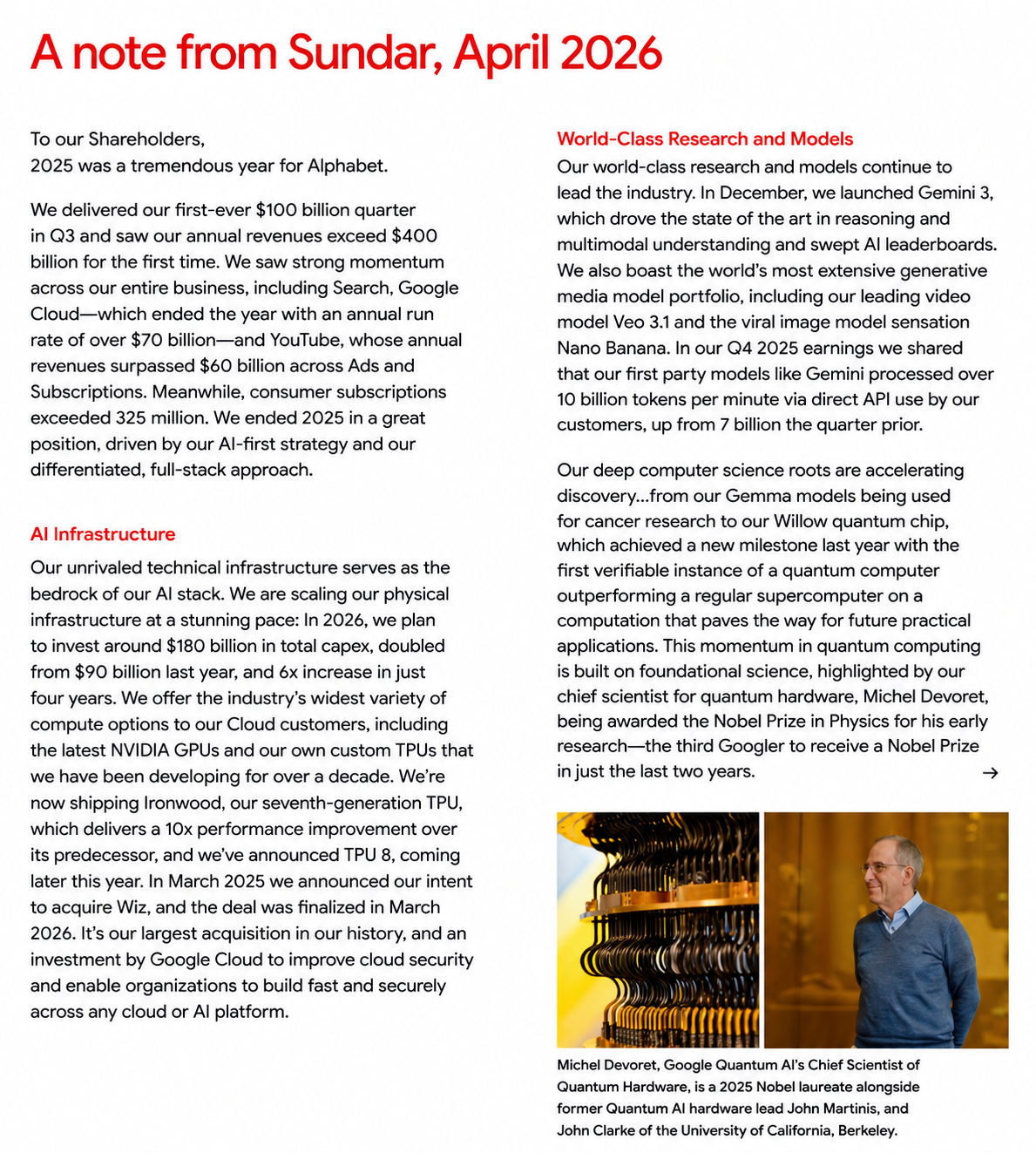 A note from Sundar, April 2026

To our Shareholders,
2025 was a tremendous year for Alphabet.

We delivered our first-ever $100 billion quarter in Q3 and saw our annual revenues exceed $400 billion for the first time. We saw strong momentum across our entire business, including Search, Google Cloud—which ended the year with an annual run rate of over $70 billion—and YouTube, whose annual revenues surpassed $60 billion across Ads and Subscriptions. Meanwhile, consumer subscriptions exceeded 325 million. We ended 2025 in a great position, driven by our AI-first strategy and our differentiated, full-stack approach.

AI Infrastructure

Our unrivaled technical infrastructure serves as the bedrock of our AI stack. We are scaling our physical infrastructure at a stunning pace: In 2026, we plan to invest around $180 billion in total capex, doubled from $90 billion last year, and 6x increase in just four years. We offer the industry's widest variety of compute options to our Cloud customers, including the latest NVIDIA GPUs and our own custom TPUs that we have been developing for over a decade. We're now shipping Ironwood, our seventh-generation TPU, which delivers a 10x performance improvement over its predecessor, and we've announced TPU 8, coming later this year. In March 2025 we announced our intent to acquire Wiz, and the deal was finalized in March 2026. It's our largest acquisition in our history, and an investment by Google Cloud to improve cloud security and enable organizations to build fast and securely across any cloud or AI platform.

World-Class Research and Models

Our world-class research and models continue to lead the industry. In December, we launched Gemini 3, which drove the state of the art in reasoning and multimodal understanding and swept AI leaderboards. We also boast the world's most extensive generative media model portfolio, including our leading video model Veo 3.1 and the viral image model sensation Nano Banana. In our Q4 2025 earnings we shared that our first party models like Gemini processed over 10 billion tokens per minute via direct API use by our customers, up from 7 billion the quarter prior.

Our deep computer science roots are accelerating discovery...from our Gemma models being used for cancer research to our Willow quantum chip, which achieved a new milestone last year with the first verifiable instance of a quantum computer outperforming a regular supercomputer on a computation that paves the way for future practical applications. This momentum in quantum computing is built on foundational science, highlighted by our chief scientist for quantum hardware, Michel Devoret, being awarded the Nobel Prize in Physics for his early research—the third Googler to receive a Nobel Prize in just the last two years.

→

Michel Devoret, Google Quantum AI's Chief Scientist of Quantum Hardware, is a 2025 Nobel laureate alongside former Quantum AI hardware lead John Martinis, and John Clarke of the University of California, Berkeley.